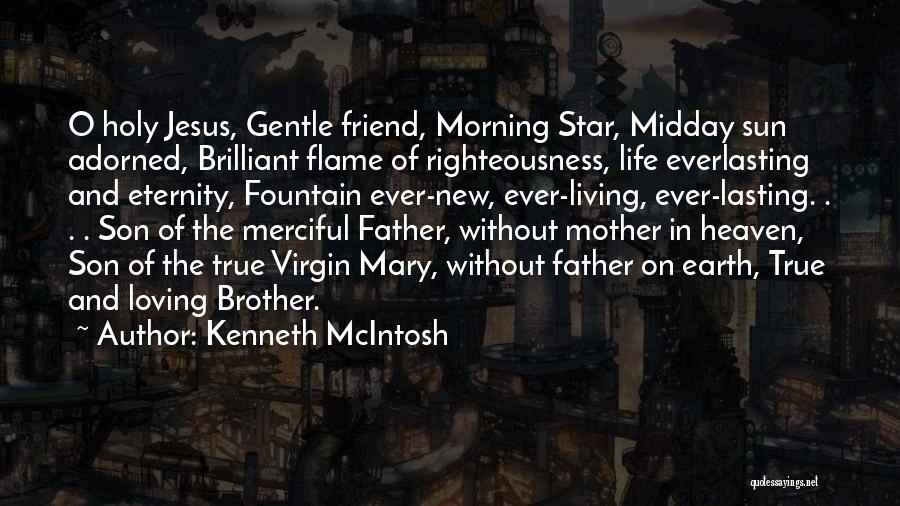 O holy Jesus, Gentle friend, Morning Star, Midday sun adorned, Brilliant flame of righteousness, life everlasting and eternity, Fountain ever-new, ever-living, ever-lasting. . . . Son of the merciful Father, without mother in heaven, Son of the true Virgin Mary, without father on earth, True and loving Brother.

~ Author: Kenneth McIntosh

quotessayings.net